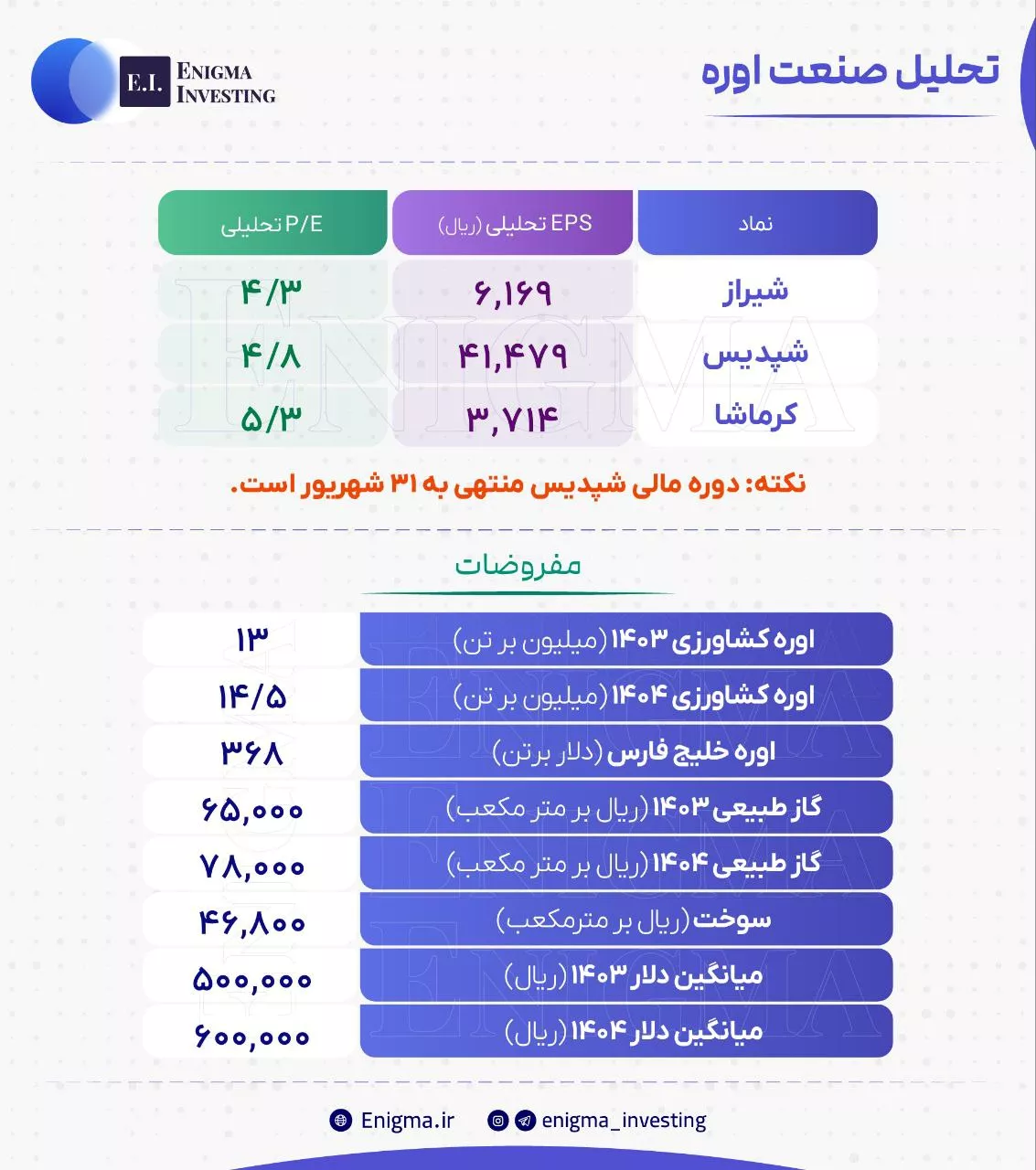 E.I. ENIGMA INVESTING

تحلیل صنعت اوره

| نماد | EPS تحلیلی (ریال) | P/E تحلیلی |
|---|---|---|
| شیراز | ۶,۱۶۹ | ۴/۳ |
| شپدیس | ۴۱,۴۷۹ | ۴/۸ |
| کرماشا | ۳,۷۱۴ | ۵/۳ |

نکته: دوره مالی شپدیس منتهی به ۳۱ شهریور است.

مفروضات

| | |
|---|---|
| اوره کشاورزی ۱۴۰۳ (میلیون بر تن) | ۱۳ |
| اوره کشاورزی ۱۴۰۴ (میلیون بر تن) | ۱۴/۵ |
| اوره خلیج فارس (دلار برتن) | ۳۶۸ |
| گاز طبیعی ۱۴۰۳ (ریال بر متر مکعب) | ۶۵,۰۰۰ |
| گاز طبیعی ۱۴۰۴ (ریال بر متر مکعب) | ۷۸,۰۰۰ |
| سوخت (ریال بر مترمکعب) | ۴۶,۸۰۰ |
| میانگین دلار ۱۴۰۳ (ریال) | ۵۰۰,۰۰۰ |
| میانگین دلار ۱۴۰۴ (ریال) | ۶۰۰,۰۰۰ |

Enigma.ir
enigma_investing